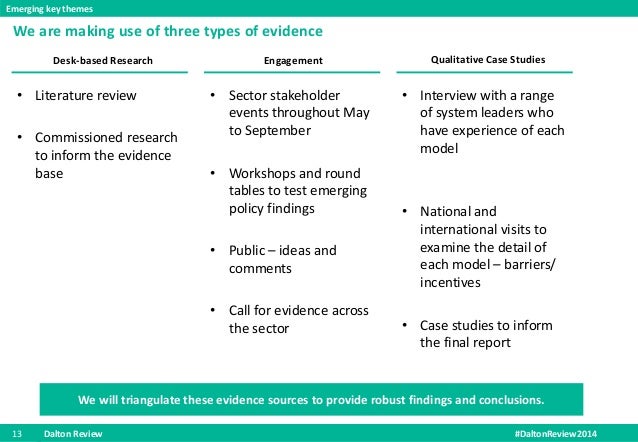 Emerging key themes

We are making use of three types of evidence

Desk-based Research

• Literature review

• Commissioned research to inform the evidence base

Engagement

• Sector stakeholder events throughout May to September

• Workshops and round tables to test emerging policy findings

• Public – ideas and comments

• Call for evidence across the sector

Qualitative Case Studies

• Interview with a range of system leaders who have experience of each model

• National and international visits to examine the detail of each model – barriers/ incentives

• Case studies to inform the final report

We will triangulate these evidence sources to provide robust findings and conclusions.

13 Dalton Review

#DaltonReview2014